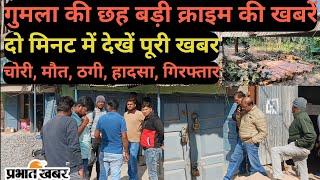 गुमला की छह बड़ी क्राइम की खबरें

दो मिनट में देखें पूरी खबर

चोरी, मौत, ठगी, हादसा, गिरफ्तार

प्रभात खबर